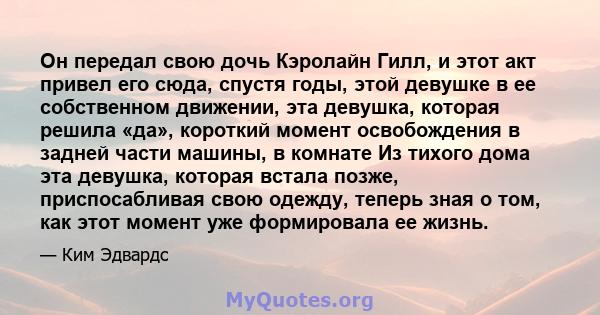 Он передал свою дочь Кэролайн Гилл, и этот акт привел его сюда, спустя годы, этой девушке в ее собственном движении, эта девушка, которая решила «да», короткий момент освобождения в задней части машины, в комнате Из тихого дома эта девушка, которая встала позже, приспосабливая свою одежду, теперь зная о том, как этот момент уже формировала ее жизнь.

— Ким Эдвардс

MyQuotes.org